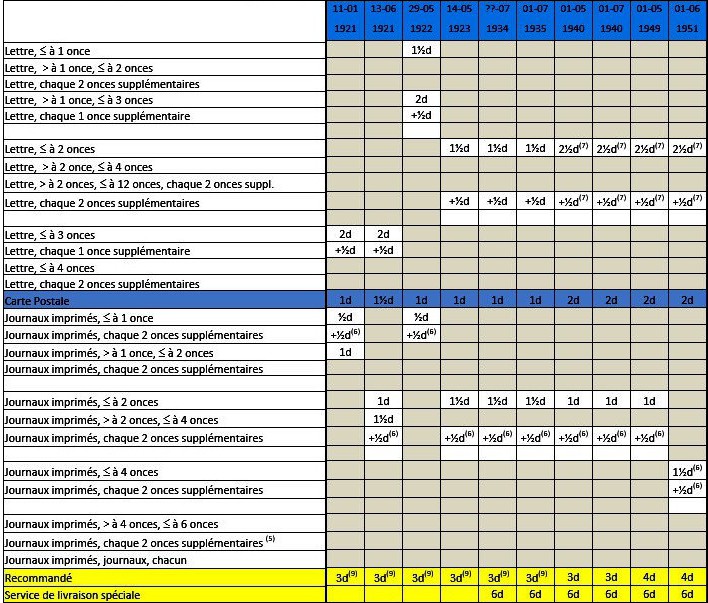 | | 11-01 1921 | 13-06 1921 | 29-05 1922 | 14-05 1923 | ??-07 1934 | 01-07 1935 | 01-05 1940 | 01-07 1940 | 01-05 1949 | 01-06 1951 |
|---|---|---|---|---|---|---|---|---|---|---|
| Lettre, ≤ à 1 once | | | 1½d | | | | | | | |
| Lettre, > à 1 once, ≤ à 2 onces | | | | | | | | | | |
| Lettre, chaque 2 onces supplémentaires | | | | | | | | | | |
| Lettre, > à 1 once, ≤ à 3 onces | | | 2d | | | | | | | |
| Lettre, chaque 1 once supplémentaire | | | +½d | | | | | | | |
| | | | | | | | | | | |
| Lettre, ≤ à 2 onces | | | | 1½d | 1½d | 1½d | 2½d$^{(7)}$ | 2½d$^{(7)}$ | 2½d$^{(7)}$ | 2½d$^{(7)}$ |
| Lettre, > à 2 once, ≤ à 4 onces | | | | | | | | | | |
| Lettre, > à 2 onces, ≤ à 12 onces, chaque 2 onces suppl. | | | | | | | | | | |
| Lettre, chaque 2 onces supplémentaires | | | | +½d | +½d | +½d | +½d$^{(7)}$ | +½d$^{(7)}$ | +½d$^{(7)}$ | +½d$^{(7)}$ |
| | | | | | | | | | | |
| Lettre, ≤ à 3 onces | 2d | 2d | | | | | | | | |
| Lettre, chaque 1 once supplémentaire | +½d | +½d | | | | | | | | |
| Lettre, ≤ à 4 onces | | | | | | | | | | |
| Lettre, chaque 2 onces supplémentaires | | | | | | | | | | |
| Carte Postale | 1d | 1½d | 1d | 1d | 1d | 1d | 2d | 2d | 2d | 2d |
| Journaux imprimés, ≤ à 1 once | ½d | | ½d | | | | | | | |
| Journaux imprimés, chaque 2 onces supplémentaires | +½d$^{(6)}$ | | +½d$^{(6)}$ | | | | | | | |
| Journaux imprimés, > à 1 once, ≤ à 2 onces | 1d | | | | | | | | | |
| Journaux imprimés, chaque 2 onces supplémentaires | | | | | | | | | | |
| | | | | | | | | | | |
| Journaux imprimés, ≤ à 2 onces | | 1d | | 1½d | 1½d | 1½d | 1d | 1d | 1d | |
| Journaux imprimés, > à 2 onces, ≤ à 4 onces | | 1½d | | | | | | | | |
| Journaux imprimés, chaque 2 onces supplémentaires | | +½d$^{(6)}$ | | +½d$^{(6)}$ | +½d$^{(6)}$ | +½d$^{(6)}$ | +½d$^{(6)}$ | +½d$^{(6)}$ | +½d$^{(6)}$ | |
| | | | | | | | | | | |
| Journaux imprimés, ≤ à 4 onces | | | | | | | | | | 1½d$^{(6)}$ |
| Journaux imprimés, chaque 2 onces supplémentaires | | | | | | | | | | +½d$^{(6)}$ |
| | | | | | | | | | | |
| Journaux imprimés, > à 4 onces, ≤ à 6 onces | | | | | | | | | | |
| Journaux imprimés, chaque 2 onces supplémentaires $^{(5)}$ | | | | | | | | | | |
| Journaux imprimés, journaux, chacun | | | | | | | | | | |
| Recommandé | 3d$^{(9)}$ | 3d$^{(9)}$ | 3d$^{(9)}$ | 3d$^{(9)}$ | 3d$^{(9)}$ | 3d$^{(9)}$ | 3d | 3d | 4d | 4d |
| Service de livraison spéciale | | | | | 6d | 6d | 6d | 6d | 6d | 6d |